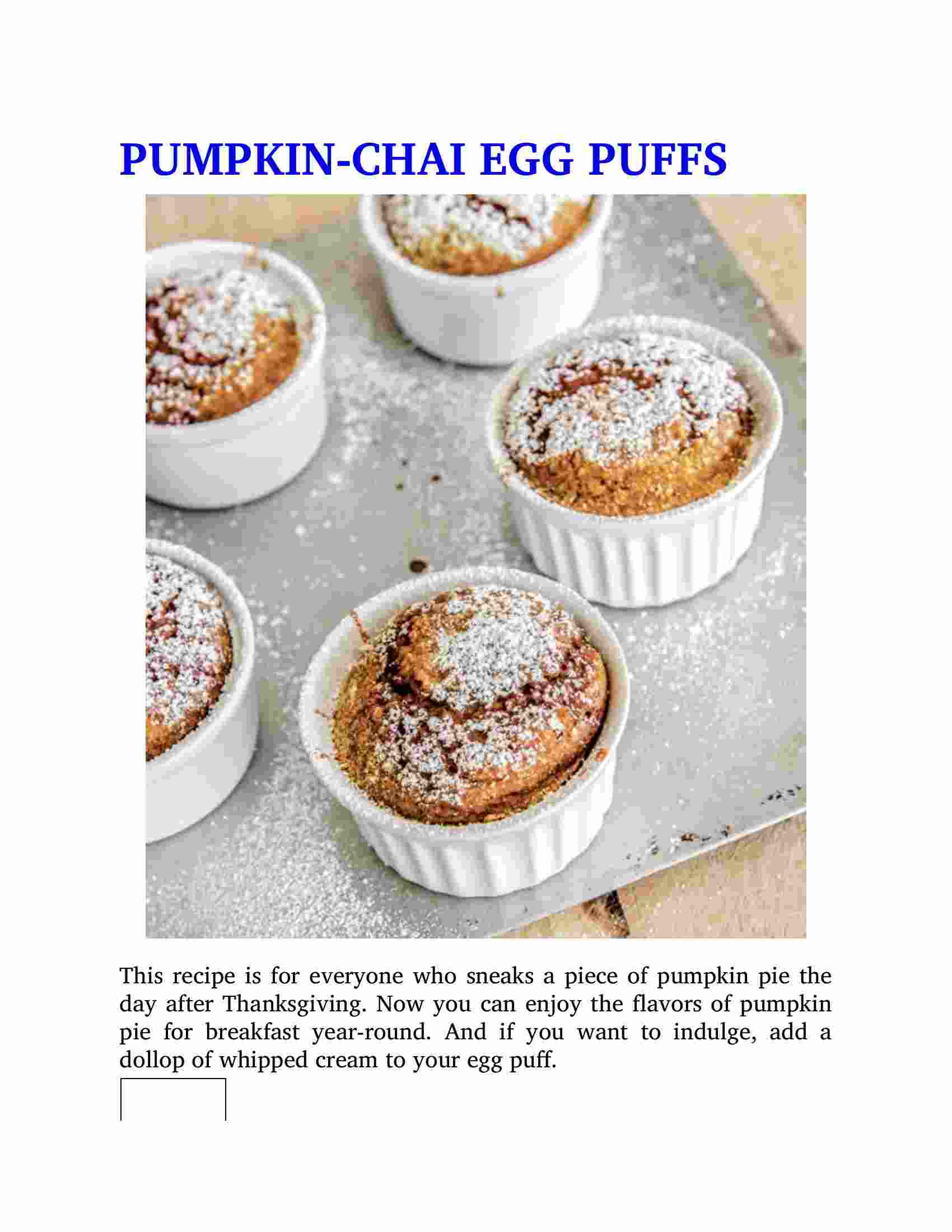 PUMPKIN-CHAI EGG PUFFS

This recipe is for everyone who sneaks a piece of pumpkin pie the day after Thanksgiving. Now you can enjoy the flavors of pumpkin pie for breakfast year-round. And if you want to indulge, add a dollop of whipped cream to your egg puff.